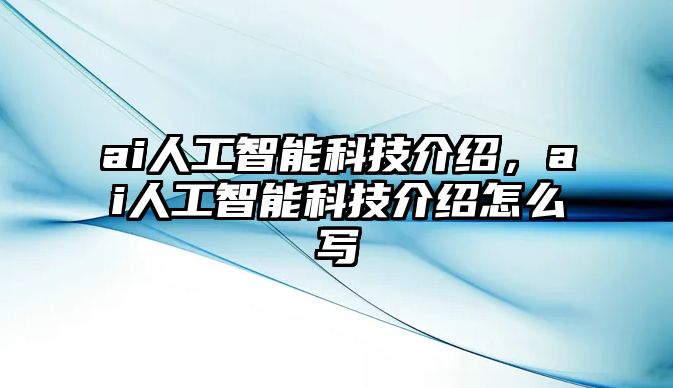 ai人工智能科技介绍，ai人工智能科技介绍怎么写